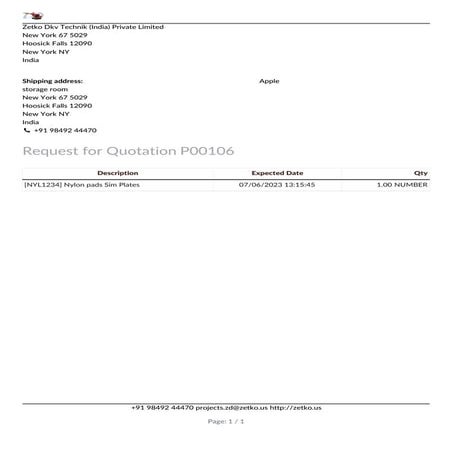 Zetko Dkv Technik (India) Private Limited
New York 67 5029
Hoosick Falls 12090
New York NY
India

Shipping address:
storage room
New York 67 5029
Hoosick Falls 12090
New York NY
India
+91 98492 44470

Apple

Request for Quotation P00106

| Description | Expected Date | Qty |
|---|---|---|
| [NYL1234] Nylon pads Sim Plates | 07/06/2023 13:15:45 | 1.00 NUMBER |

+91 98492 44470 projects.zd@zetko.us http://zetko.us

Page: 1 / 1